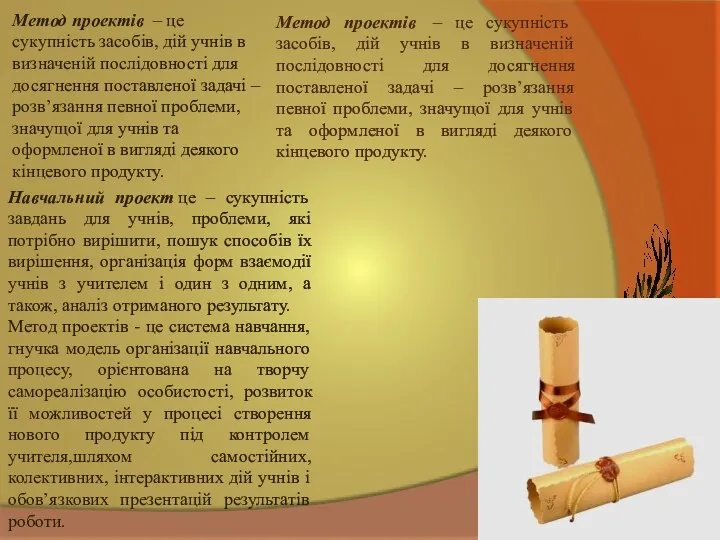 Метод проектів – це сукупність засобів, дій учнів в визначеній послідовності для досягнення поставленої задачі – розв’язання певної проблеми, значущої для учнів та оформленої в вигляді деякого кінцевого продукту.

Метод проектів – це сукупність засобів, дій учнів в визначеній послідовності для досягнення поставленої задачі – розв’язання певної проблеми, значущої для учнів та оформленої в вигляді деякого кінцевого продукту.

Навчальний проект це – сукупність завдань для учнів, проблеми, які потрібно вирішити, пошук способів їх вирішення, організація форм взаємодії учнів з учителем і один з одним, а також, аналіз отриманого результату.

Метод проектів - це система навчання, гнучка модель організації навчального процесу, орієнтована на творчу самореалізацію особистості, розвиток її можливостей у процесі створення нового продукту під контролем учителя,шляхом самостійних, колективних, інтерактивних дій учнів і обов’язкових презентацій результатів роботи.